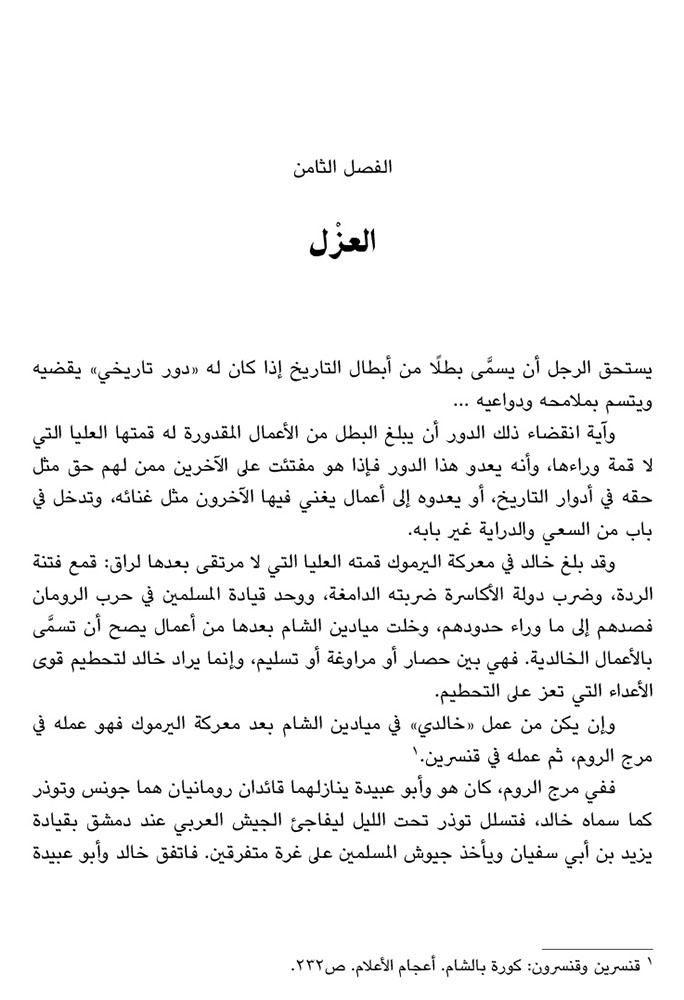 الفصل الثامن

العزْل

يستحق الرجل أن يسمَّى بطلًا من أبطال التاريخ إذا كان له «دور تاريخي» يقضيه ويتسم بملامحه ودواعيه …

وآية انقضاء ذلك الدور أن يبلغ البطل من الأعمال المقدورة له قمتها العليا التي لا قمة وراءها، وأنه يعدو هذا الدور فإذا هو مفتئت على الآخرين ممن لهم حق مثل حقه في أدوار التاريخ، أو يعدوه إلى أعمال يغني فيها الآخرون مثل غنائه، وتدخل في باب من السعي والدراية غير بابه.

وقد بلغ خالد في معركة اليرموك قمته العليا التي لا مرتقى بعدها لراق: قمع فتنة الردة، وضرب دولة الأكاسرة ضربته الدامغة، ووحد قيادة المسلمين في حرب الرومان فصدهم إلى ما وراء حدودهم، وخلت ميادين الشام بعدها من أعمال يصح أن تسمَّى بالأعمال الخالدية. فهي بين حصار أو مراوغة أو تسليم، وإنما يراد خالد لتحطيم قوى الأعداء التي تعز على التحطيم.

وإن يكن من عمل «خالدي» في ميادين الشام بعد معركة اليرموك فهو عمله في مرج الروم، ثم عمله في قنسرين.١

ففي مرج الروم، كان هو وأبو عبيدة ينازلهما قائدان رومانيان هما جونس وتوذر كما سماه خالد، فتسلل توذر تحت الليل ليفاجئ الجيش العربي عند دمشق بقيادة يزيد بن أبي سفيان ويأخذ جيوش المسلمين على غرة متفرقين. فاتفق خالد وأبو عبيدة

١ قنسرين وقنسرون: كورة بالشام. أعجام الأعلام. ص٢٣٢.